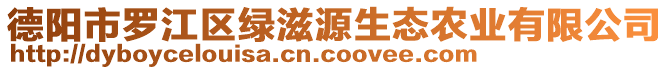 德阳市罗江区绿滋源生态农业有限公司
http://dyboycelouisa.cn.coovee.com